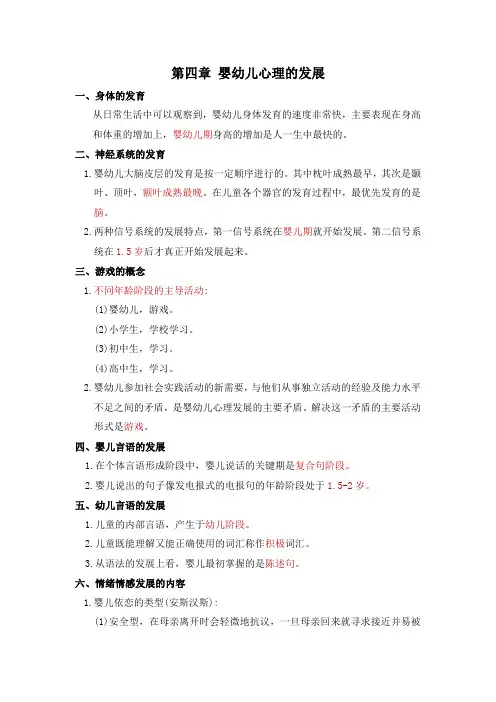 第四章 婴幼儿心理的发展

一、身体的发育

从日常生活中可以观察到，婴幼儿身体发育的速度非常快，主要表现在身高和体重的增加上，婴幼儿期身高的增加是人一生中最快的。

二、神经系统的发育

1. 婴幼儿大脑皮层的发育是按一定顺序进行的。其中枕叶成熟最早，其次是颞叶、顶叶，额叶成熟最晚。在儿童各个器官的发育过程中，最优先发育的是脑。

2. 两种信号系统的发展特点，第一信号系统在婴儿期就开始发展。第二信号系统在 1.5 岁后才真正开始发展起来。

三、游戏的概念

1. 不同年龄阶段的主导活动：

(1)婴幼儿，游戏。

(2)小学生，学校学习。

(3)初中生，学习。

(4)高中生，学习。

2. 婴幼儿参加社会实践活动的新需要，与他们从事独立活动的经验及能力水平不足之间的矛盾，是婴幼儿心理发展的主要矛盾。解决这一矛盾的主要活动形式是游戏。

四、婴儿言语的发展

1. 在个体言语形成阶段中，婴儿说话的关键期是复合句阶段。

2. 婴儿说出的句子像发电报式的电报句的年龄阶段处于 1.5-2 岁。

五、幼儿言语的发展

1. 儿童的内部言语，产生于幼儿阶段。

2. 儿童既能理解又能正确使用的词汇称作积极词汇。

3. 从语法的发展上看，婴儿最初掌握的是陈述句。

六、情绪情感发展的内容

1. 婴儿依恋的类型(安斯沃斯)：

(1)安全型，在母亲离开时会轻微地抗议，一旦母亲回来就寻求接近并易被